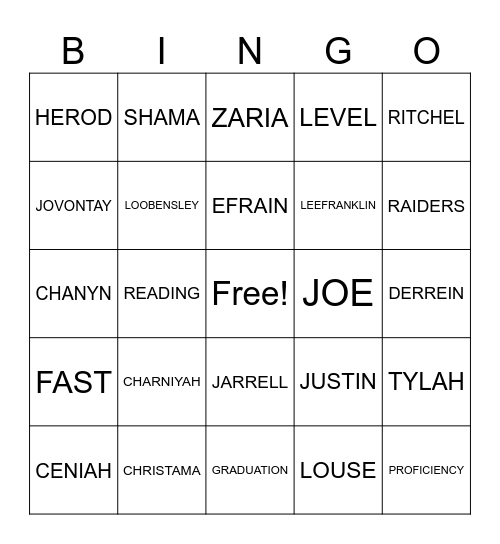 | B | I | N | G | O |
|---|---|---|---|---|
| HEROD | SHAMA | ZARIA | LEVEL | RITCHEL |
| JOVONTAY | LOOBENSLEY | EFRAIN | LEEFRANKLIN | RAIDERS |
| CHANYN | READING | Free! | JOE | DERREIN |
| FAST | CHARNIYAH | JARRELL | JUSTIN | TYLAH |
| CENIAH | CHRISTAMA | GRADUATION | LOUSE | PROFICIENCY |